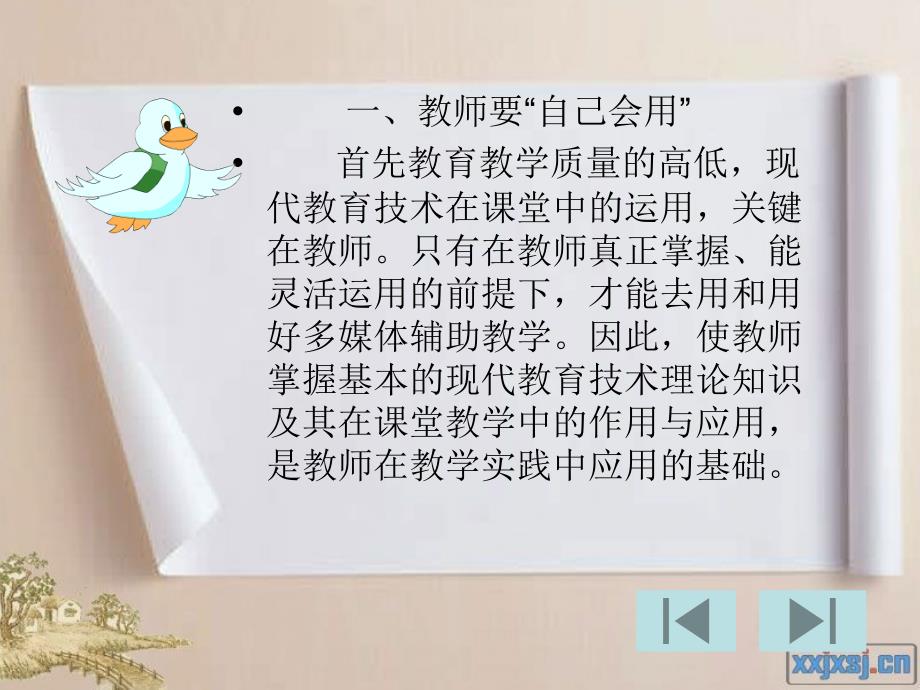 • 一、教师要“自己会用”

• 首先教育教学质量的高低，现代教育技术在课堂中的运用，关键在教师。只有在教师真正掌握、能灵活运用的前提下，才能去用和用好多媒体辅助教学。因此，使教师掌握基本的现代教育技术理论知识及其在课堂教学中的作用与应用，是教师在教学实践中应用的基础。

xxjxsj.cn